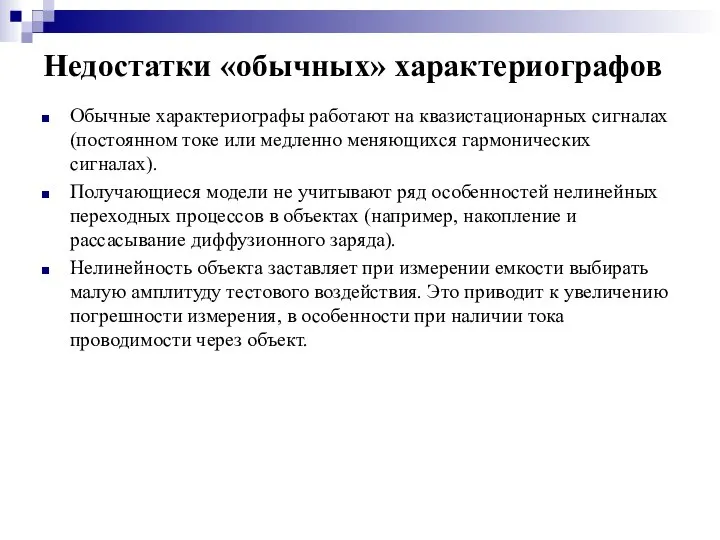 Недостатки «обычных» характериографов

Обычные характериографы работают на квазистационарных сигналах (постоянном токе или медленно меняющихся гармонических сигналах).

Получающиеся модели не учитывают ряд особенностей нелинейных переходных процессов в объектах (например, накопление и рассасывание диффузионного заряда).

Нелинейность объекта заставляет при измерении емкости выбирать малую амплитуду тестового воздействия. Это приводит к увеличению погрешности измерения, в особенности при наличии тока проводимости через объект.